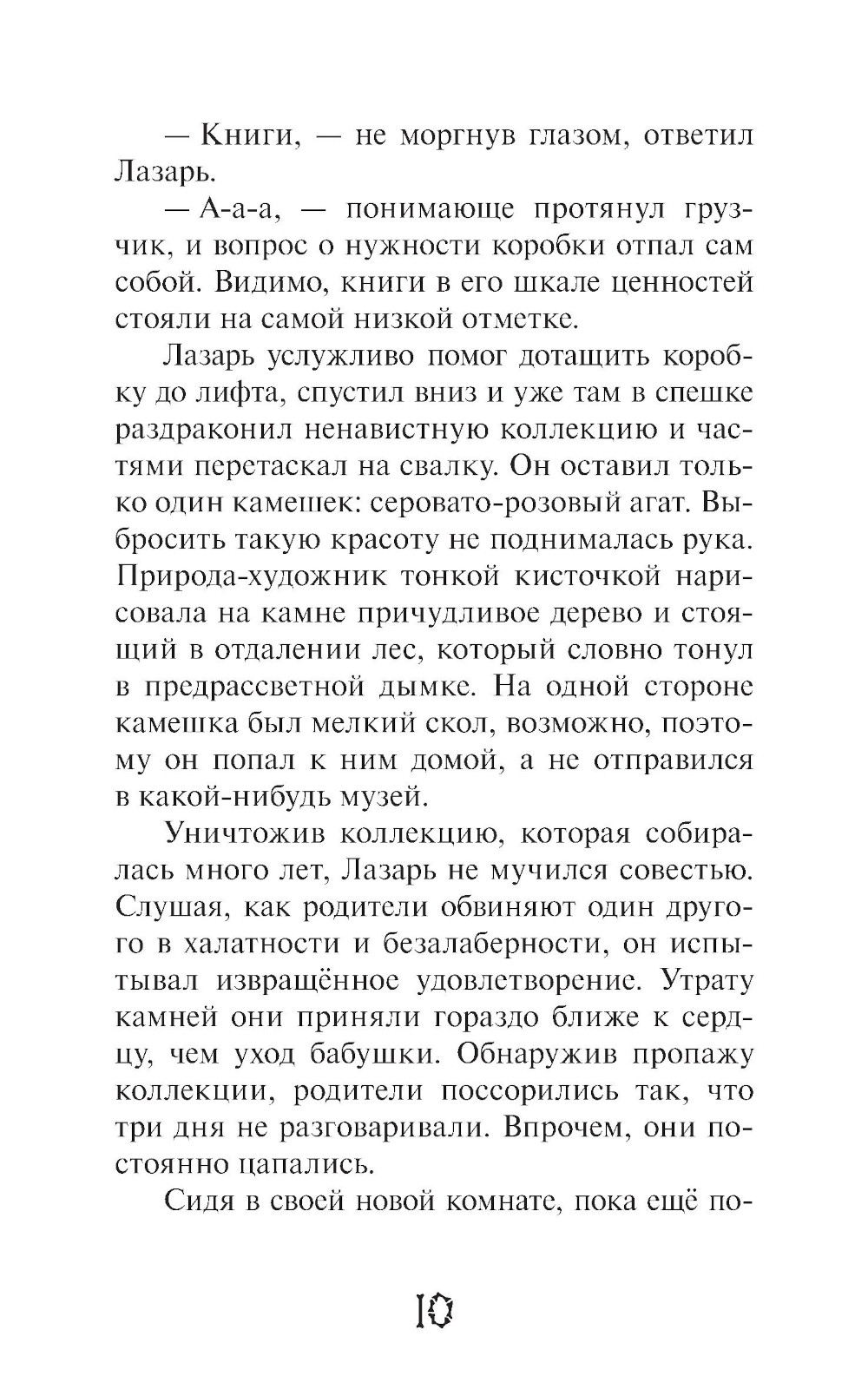 — Книги, — не моргнув глазом, ответил Лазарь.

— А-а-а, — понимающе протянул грузчик, и вопрос о нужности коробки отпал сам собой. Видимо, книги в его шкале ценностей стояли на самой низкой отметке.

Лазарь услужливо помог дотащить коробку до лифта, спустил вниз и уже там в спешке раздраконил ненавистную коллекцию и частями перетаскал на свалку. Он оставил только один камешек: серовато-розовый агат. Выбросить такую красоту не поднималась рука. Природа-художник тонкой кисточкой нарисовала на камне причудливое дерево и стоящий в отдалении лес, который словно тонул в предрассветной дымке. На одной стороне камешка был мелкий скол, возможно, поэтому он попал к ним домой, а не отправился в какой-нибудь музей.

Уничтожив коллекцию, которая собиралась много лет, Лазарь не мучился совестью. Слушая, как родители обвиняют один другого в халатности и безалаберности, он испытывал извращённое удовлетворение. Утрату камней они приняли гораздо ближе к сердцу, чем уход бабушки. Обнаружив пропажу коллекции, родители поссорились так, что три дня не разговаривали. Впрочем, они постоянно цапались.

Сидя в своей новой комнате, пока ещё по-

10